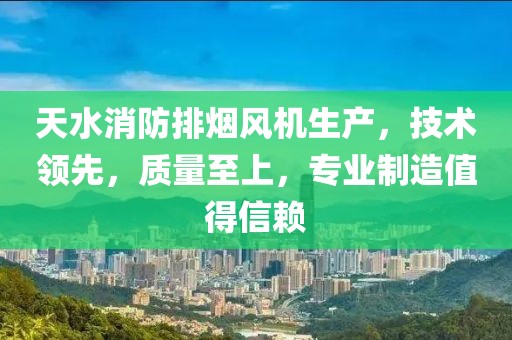 天水消防排烟风机生产，技术领先，质量至上，专业制造值得信赖